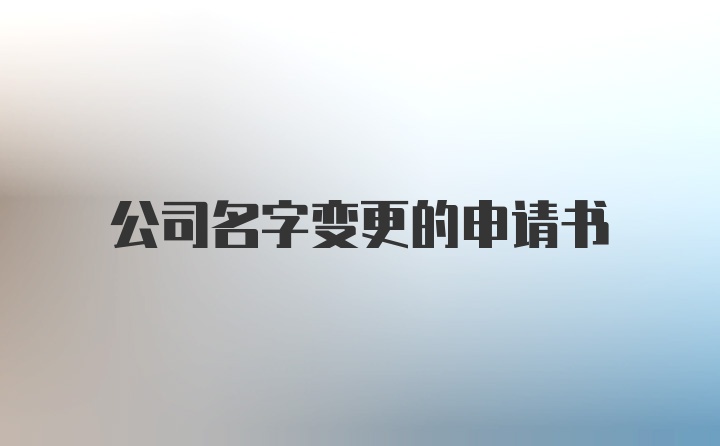 公司名字变更的申请书